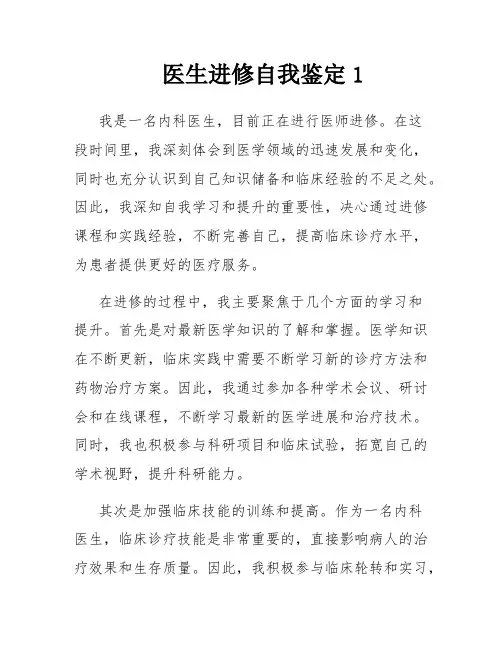 医生进修自我鉴定 1

我是一名内科医生，目前正在进行医师进修。在这段时间里，我深刻体会到医学领域的迅速发展和变化，同时也充分认识到自己知识储备和临床经验的不足之处。因此，我深知自我学习和提升的重要性，决心通过进修课程和实践经验，不断完善自己，提高临床诊疗水平，为患者提供更好的医疗服务。

在进修的过程中，我主要聚焦于几个方面的学习和提升。首先是对最新医学知识的了解和掌握。医学知识在不断更新，临床实践中需要不断学习新的诊疗方法和药物治疗方案。因此，我通过参加各种学术会议、研讨会和在线课程，不断学习最新的医学进展和治疗技术。同时，我也积极参与科研项目和临床试验，拓宽自己的学术视野，提升科研能力。

其次是加强临床技能的训练和提高。作为一名内科医生，临床诊疗技能是非常重要的，直接影响病人的治疗效果和生存质量。因此，我积极参与临床轮转和实习，